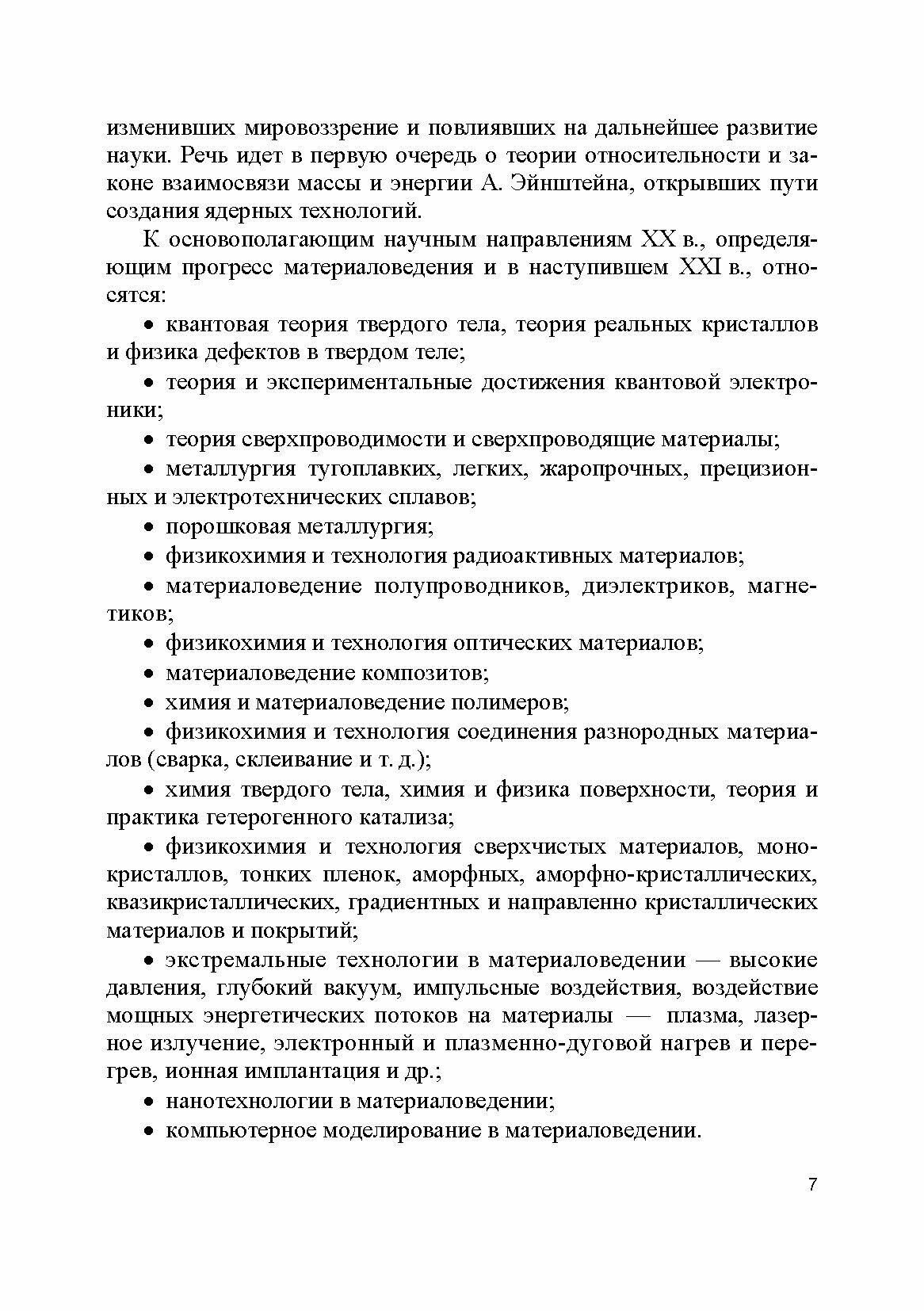 изменивших мировоззрение и повлиявших на дальнейшее развитие науки. Речь идет в первую очередь о теории относительности и законе взаимосвязи массы и энергии А. Эйнштейна, открывших пути создания ядерных технологий.

К основополагающим научным направлениям XX в., определяющим прогресс материаловедения и в наступившем XXI в., относятся:

• квантовая теория твердого тела, теория реальных кристаллов и физика дефектов в твердом теле;

• теория и экспериментальные достижения квантовой электроники;

• теория сверхпроводимости и сверхпроводящие материалы;

• металлургия тугоплавких, легких, жаропрочных, прецизионных и электротехнических сплавов;

• порошковая металлургия;

• физикохимия и технология радиоактивных материалов;

• материаловедение полупроводников, диэлектриков, магнетиков;

• физикохимия и технология оптических материалов;

• материаловедение композитов;

• химия и материаловедение полимеров;

• физикохимия и технология соединения разнородных материалов (сварка, склеивание и т. д.);

• химия твердого тела, химия и физика поверхности, теория и практика гетерогенного катализа;

• физикохимия и технология сверхчистых материалов, монокристаллов, тонких пленок, аморфных, аморфно-кристаллических, квазикристаллических, градиентных и направленно кристаллических материалов и покрытий;

• экстремальные технологии в материаловедении — высокие давления, глубокий вакуум, импульсные воздействия, воздействие мощных энергетических потоков на материалы — плазма, лазерное излучение, электронный и плазменно-дуговой нагрев и перегрев, ионная имплантация и др.;

• нанотехнологии в материаловедении;

• компьютерное моделирование в материаловедении.

7